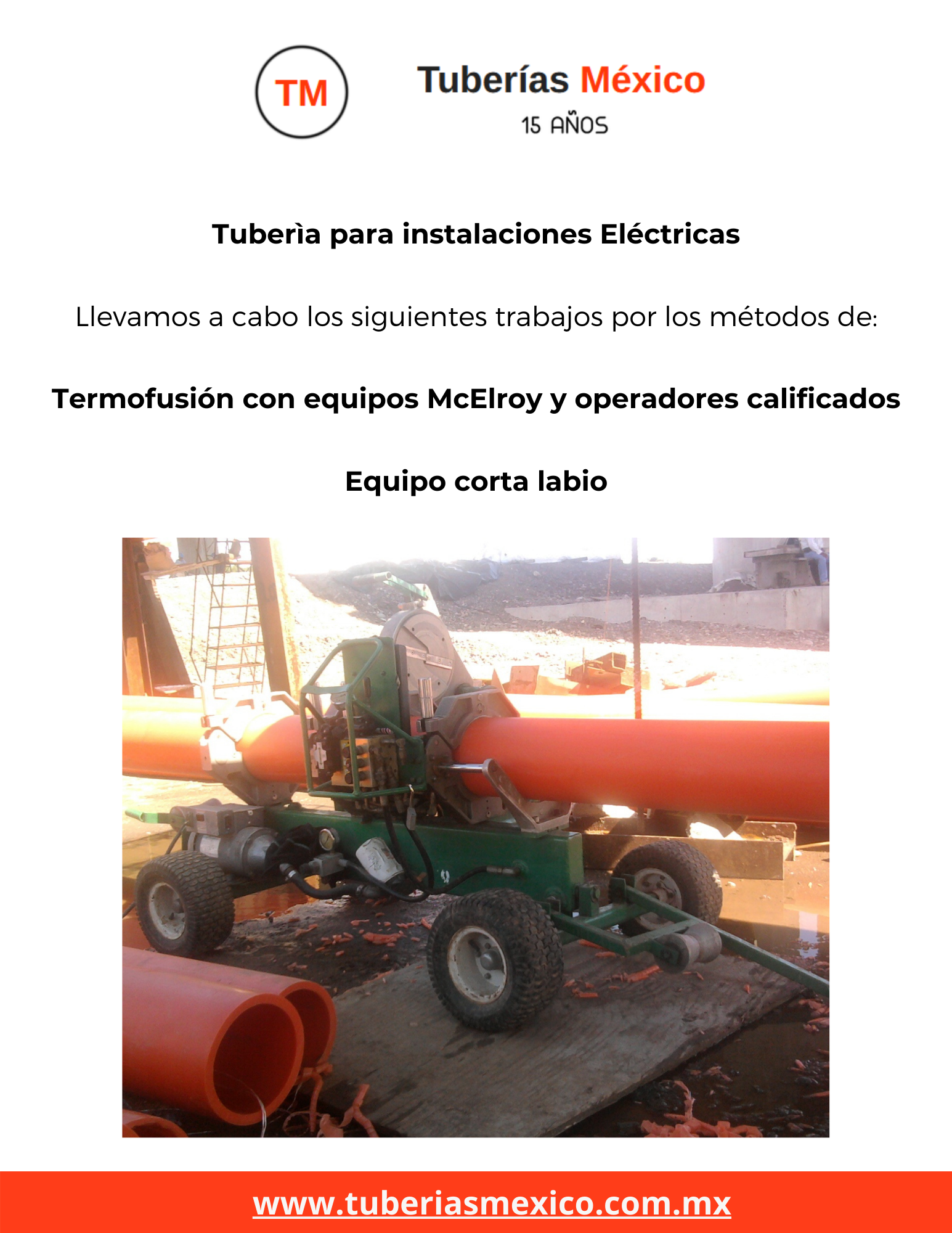 TM

Tuberías México
15 AÑOS

Tuberìa para instalaciones Eléctricas

Llevamos a cabo los siguientes trabajos por los métodos de:

Termofusión con equipos McElroy y operadores calificados

Equipo corta labio

www.tuberiasmexico.com.mx